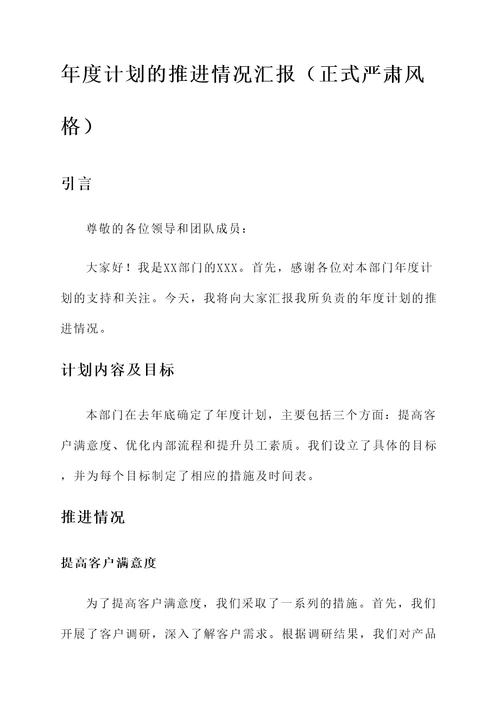 年度计划的推进情况汇报（正式严肃风格）

引言

尊敬的各位领导和团队成员：

大家好！我是XX部门的XXX。首先，感谢各位对本部门年度计划的支持和关注。今天，我将向大家汇报我所负责的年度计划的推进情况。

计划内容及目标

本部门在去年底确定了年度计划，主要包括三个方面：提高客户满意度、优化内部流程和提升员工素质。我们设立了具体的目标，并为每个目标制定了相应的措施及时间表。

推进情况

提高客户满意度

为了提高客户满意度，我们采取了一系列的措施。首先，我们开展了客户调研，深入了解客户需求。根据调研结果，我们对产品